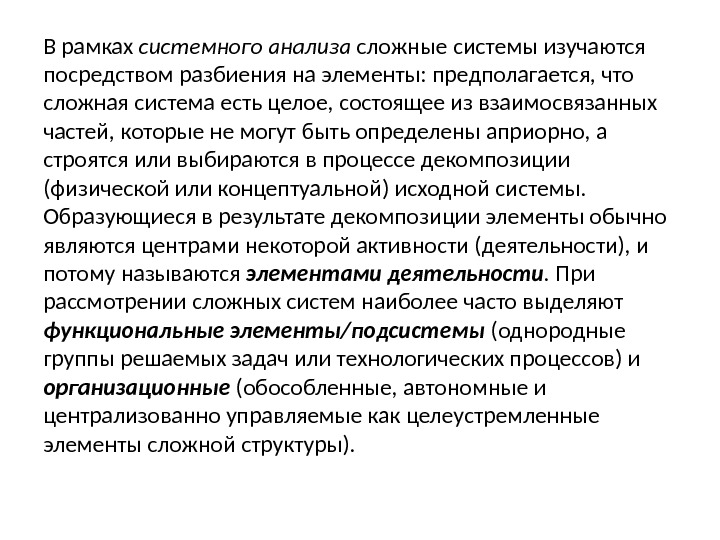 В рамках системного анализа сложные системы изучаются посредством разбиения на элементы: предполагается, что сложная система есть целое, состоящее из взаимосвязанных частей, которые не могут быть определены априорно, а строятся или выбираются в процессе декомпозиции (физической или концептуальной) исходной системы. Образующиеся в результате декомпозиции элементы обычно являются центрами некоторой активности (деятельности), и потому называются элементами деятельности. При рассмотрении сложных систем наиболее часто выделяют функциональные элементы/подсистемы (однородные группы решаемых задач или технологических процессов) и организационные (обособленные, автономные и централизованно управляемые как целеустремленные элементы сложной структуры).